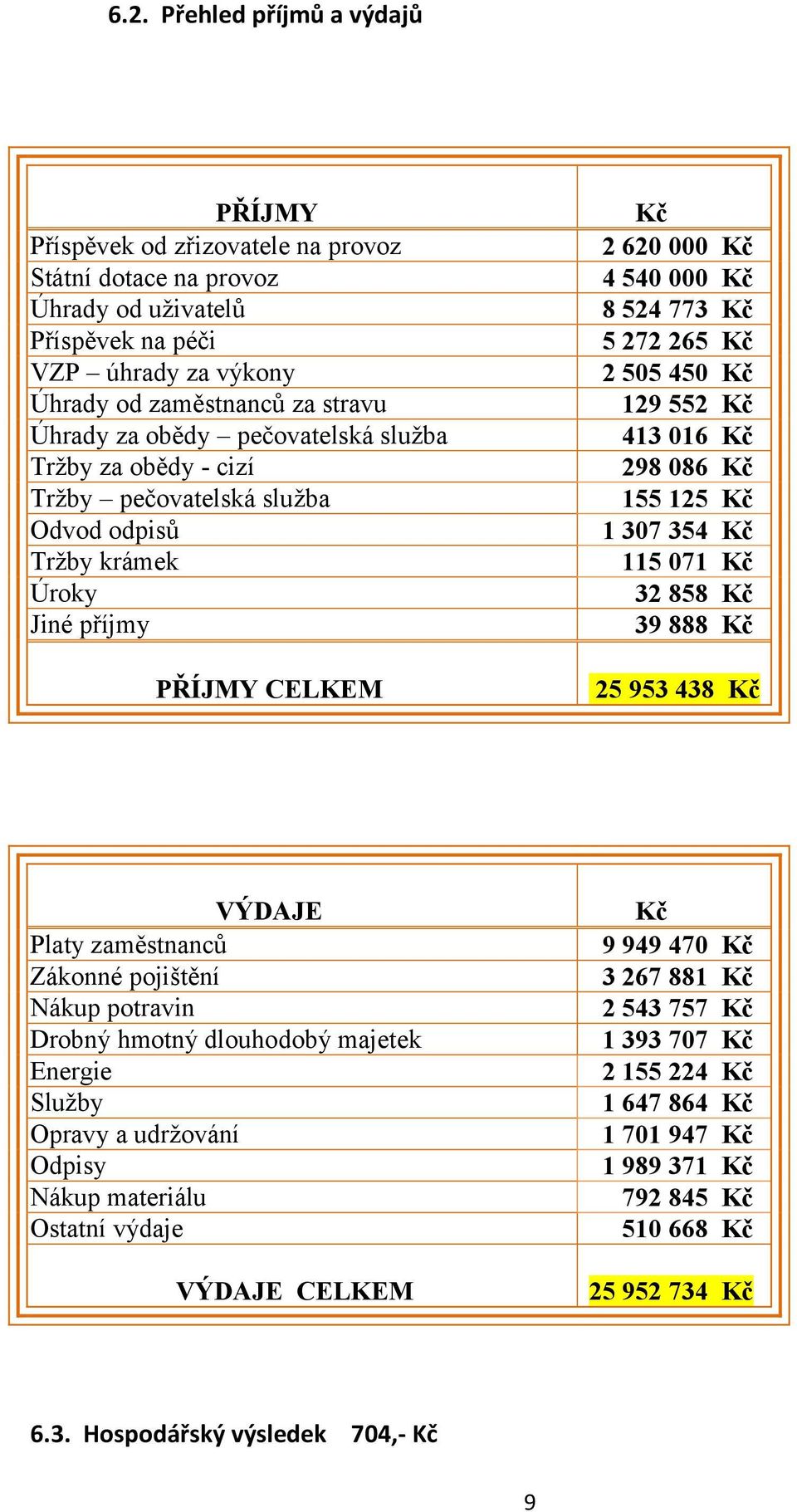 6.2. Přehled příjmů a výdajů

| PŘÍJMY | Kč |
|---|---|
| Příspěvek od zřizovatele na provoz | 2 620 000 Kč |
| Státní dotace na provoz | 4 540 000 Kč |
| Úhrady od uživatelů | 8 524 773 Kč |
| Příspěvek na péči | 5 272 265 Kč |
| VZP – úhrady za výkony | 2 505 450 Kč |
| Úhrady od zaměstnanců za stravu | 129 552 Kč |
| Úhrady za obědy – pečovatelská služba | 413 016 Kč |
| Tržby za obědy - cizí | 298 086 Kč |
| Tržby – pečovatelská služba | 155 125 Kč |
| Odvod odpisů | 1 307 354 Kč |
| Tržby krámek | 115 071 Kč |
| Úroky | 32 858 Kč |
| Jiné příjmy | 39 888 Kč |
| PŘÍJMY CELKEM | 25 953 438 Kč |

| VÝDAJE | Kč |
|---|---|
| Platy zaměstnanců | 9 949 470 Kč |
| Zákonné pojištění | 3 267 881 Kč |
| Nákup potravin | 2 543 757 Kč |
| Drobný hmotný dlouhodobý majetek | 1 393 707 Kč |
| Energie | 2 155 224 Kč |
| Služby | 1 647 864 Kč |
| Opravy a udržování | 1 701 947 Kč |
| Odpisy | 1 989 371 Kč |
| Nákup materiálu | 792 845 Kč |
| Ostatní výdaje | 510 668 Kč |
| VÝDAJE CELKEM | 25 952 734 Kč |

6.3. Hospodářský výsledek 704,- Kč

9